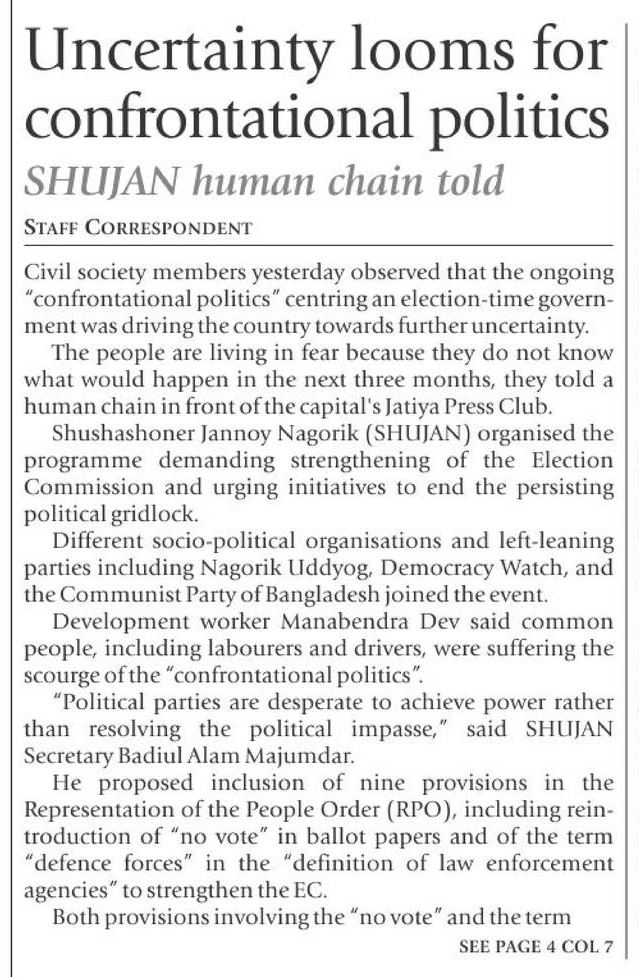 Uncertainty looms for confrontational politics

SHUJAN human chain told

STAFF CORRESPONDENT

Civil society members yesterday observed that the ongoing "confrontational politics" centring an election-time government was driving the country towards further uncertainty.

The people are living in fear because they do not know what would happen in the next three months, they told a human chain in front of the capital's Jatiya Press Club.

Shushashoner Jannoy Nagorik (SHUJAN) organised the programme demanding strengthening of the Election Commission and urging initiatives to end the persisting political gridlock.

Different socio-political organisations and left-leaning parties including Nagorik Uddyog, Democracy Watch, and the Communist Party of Bangladesh joined the event.

Development worker Manabendra Dev said common people, including labourers and drivers, were suffering the scourge of the "confrontational politics".

"Political parties are desperate to achieve power rather than resolving the political impasse," said SHUJAN Secretary Badiul Alam Majumdar.

He proposed inclusion of nine provisions in the Representation of the People Order (RPO), including reintroduction of "no vote" in ballot papers and of the term "defence forces" in the "definition of law enforcement agencies" to strengthen the EC.

Both provisions involving the "no vote" and the term

SEE PAGE 4 COL 7